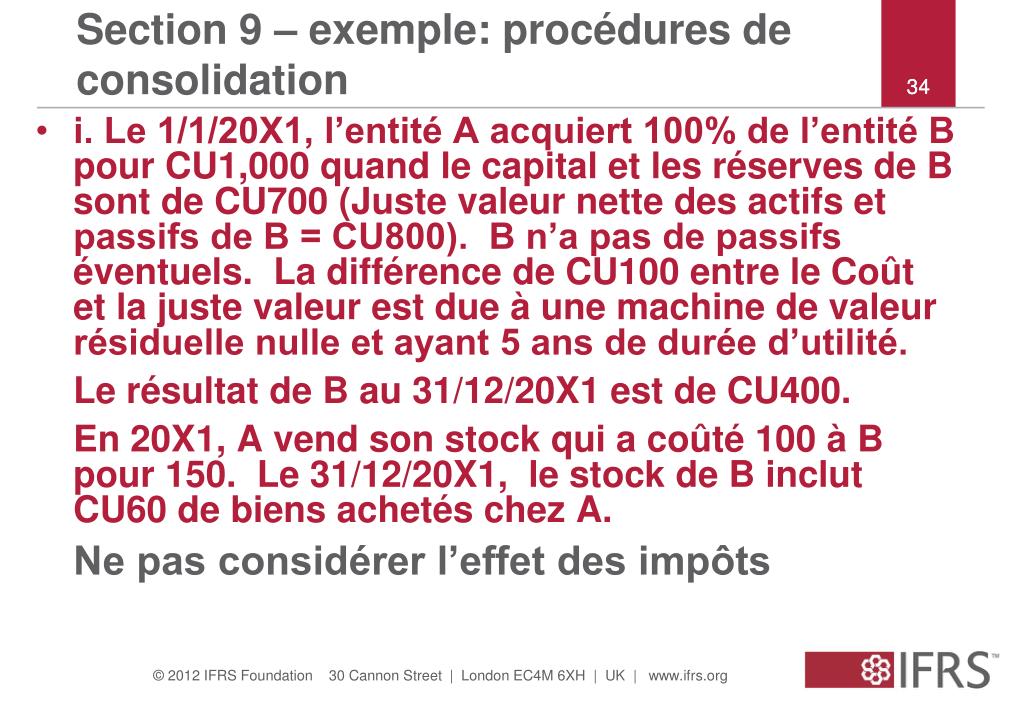 Section 9 – exemple: procédures de consolidation

34

• i. Le 1/1/20X1, l’entité A acquiert 100% de l’entité B pour CU1,000 quand le capital et les réserves de B sont de CU700 (Juste valeur nette des actifs et passifs de B = CU800). B n’a pas de passifs éventuels. La différence de CU100 entre le Coût et la juste valeur est due à une machine de valeur résiduelle nulle et ayant 5 ans de durée d’utilité.

Le résultat de B au 31/12/20X1 est de CU400.

En 20X1, A vend son stock qui a coûté 100 à B pour 150. Le 31/12/20X1, le stock de B inclut CU60 de biens achetés chez A.

Ne pas considérer l’effet des impôts

© 2012 IFRS Foundation 30 Cannon Street | London EC4M 6XH | UK | www.ifrs.org

IFRS